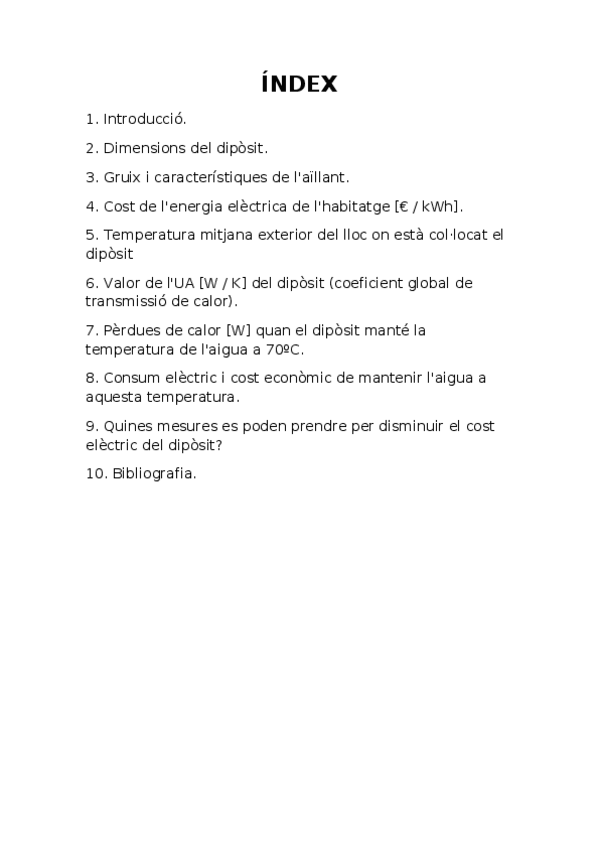 ÍNDEX

1. Introducció.

2. Dimensions del dipòsit.

3. Gruix i característiques de l'aïllant.

4. Cost de l'energia elèctrica de l'habitatge [€ / kWh].

5. Temperatura mitjana exterior del lloc on està col·locat el dipòsit

6. Valor de l'UA [W / K] del dipòsit (coeficient global de transmissió de calor).

7. Pèrdues de calor [W] quan el dipòsit manté la temperatura de l'aigua a 70ºC.

8. Consum elèctric i cost econòmic de mantenir l'aigua a aquesta temperatura.

9. Quines mesures es poden prendre per disminuir el cost elèctric del dipòsit?

10. Bibliografia.